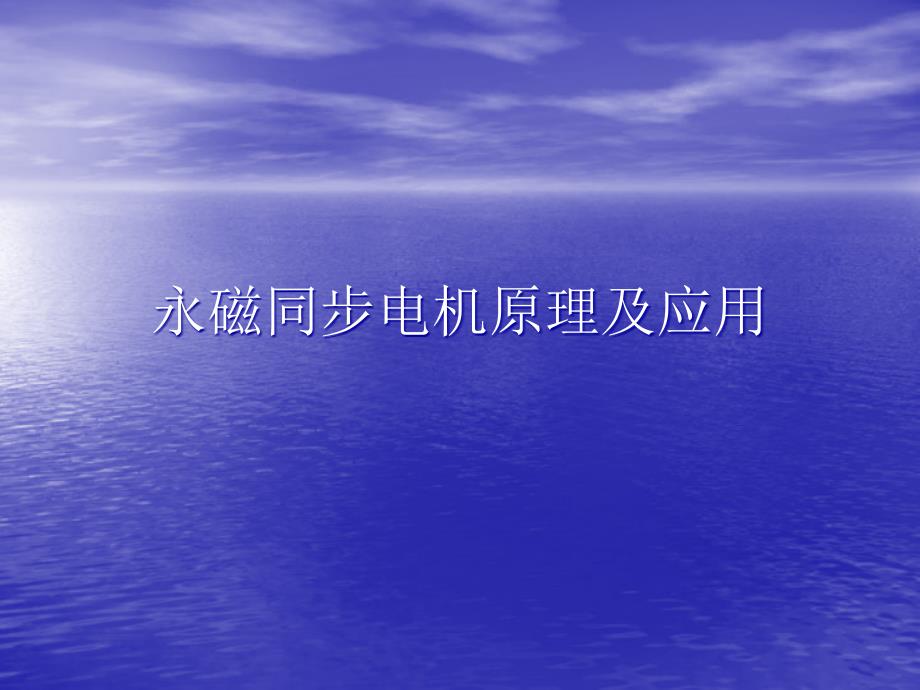 永磁同步电机原理及应用